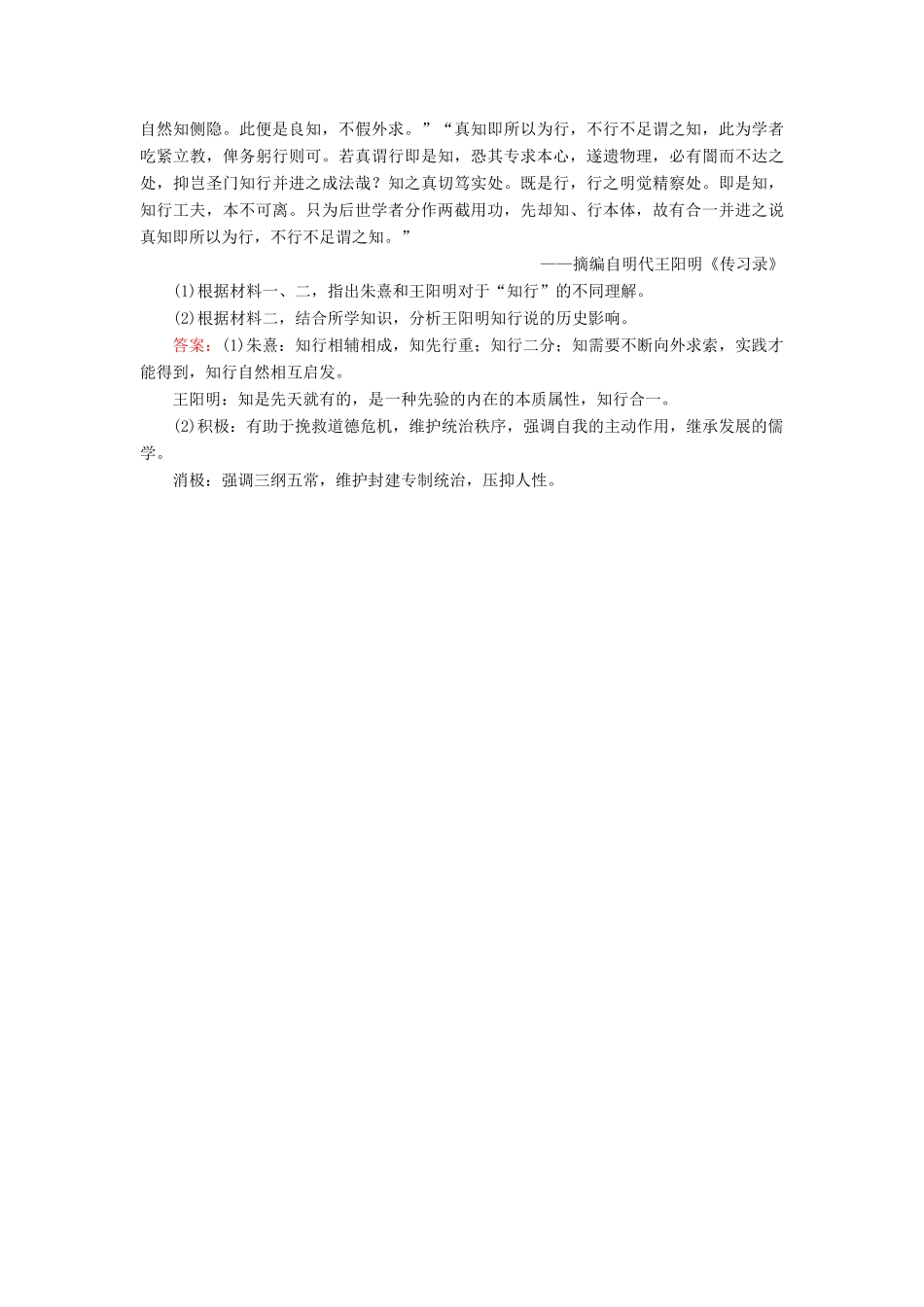 自然知恻隐。此便是良知，不假外求。”“真知即所以为行，不行不足谓之知，此为学者吃紧立教，俾务躬行则可。若真谓行即是知，恐其专求本心，遂遗物理，必有闇而不达之处，抑岂圣门知行并进之成法哉？知之真切笃实处。既是行，行之明觉精察处。即是知，知行工夫，本不可离。只为后世学者分作两截用功，先却知、行本体，故有合一并进之说真知即所以为行，不行不足谓之知。”

——摘编自明代王阳明《传习录》

(1)根据材料一、二，指出朱熹和王阳明对于“知行”的不同理解。

(2)根据材料二，结合所学知识，分析王阳明知行说的历史影响。

答案：(1)朱熹：知行相辅相成，知先行重；知行二分；知需要不断向外求索，实践才能得到，知行自然相互启发。

王阳明：知是先天就有的，是一种先验的内在的本质属性，知行合一。

(2)积极：有助于挽救道德危机，维护统治秩序，强调自我的主动作用，继承发展的儒学。

消极：强调三纲五常，维护封建专制统治，压抑人性。